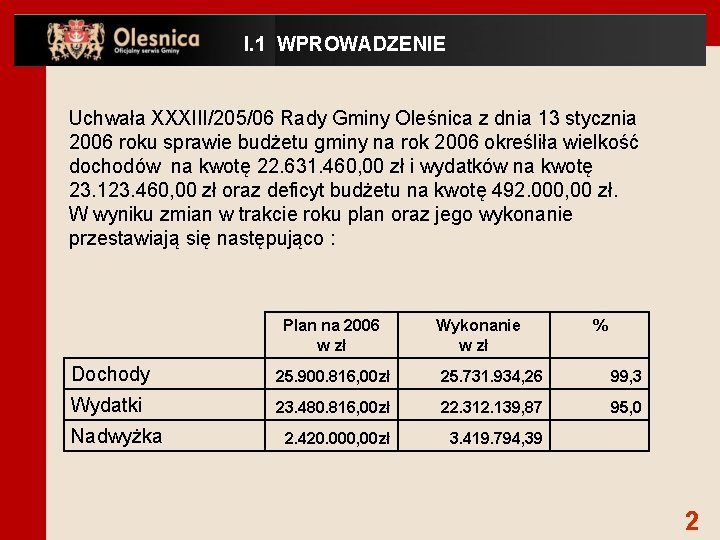 Olesnica
Oficjalny serwis Gminy

I.1 WPROWADZENIE

Uchwała XXXIII/205/06 Rady Gminy Oleśnica z dnia 13 stycznia 2006 roku sprawie budżetu gminy na rok 2006 określiła wielkość dochodów na kwotę 22.631.460,00 zł i wydatków na kwotę 23.123.460,00 zł oraz deficyt budżetu na kwotę 492.000,00 zł. W wyniku zmian w trakcie roku plan oraz jego wykonanie przestawiają się następująco :

| | Plan na 2006 w zł | Wykonanie w zł | % |
|---|---|---|---|
| Dochody | 25.900.816,00zł | 25.731.934,26 | 99,3 |
| Wydatki | 23.480.816,00zł | 22.312.139,87 | 95,0 |
| Nadwyżka | 2.420.000,00zł | 3.419.794,39 | |

2